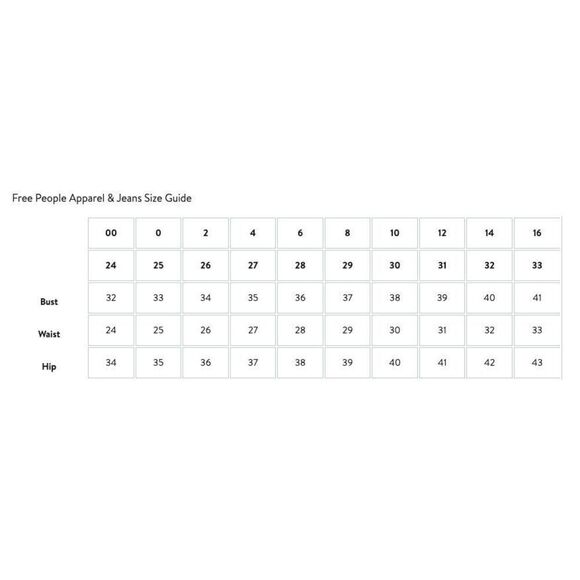 Free People Apparel & Jeans Size Guide

| | 00 | 0 | 2 | 4 | 6 | 8 | 10 | 12 | 14 | 16 |
|---|---|---|---|---|---|---|---|---|---|---|
| | 24 | 25 | 26 | 27 | 28 | 29 | 30 | 31 | 32 | 33 |
| Bust | 32 | 33 | 34 | 35 | 36 | 37 | 38 | 39 | 40 | 41 |
| Waist | 24 | 25 | 26 | 27 | 28 | 29 | 30 | 31 | 32 | 33 |
| Hip | 34 | 35 | 36 | 37 | 38 | 39 | 40 | 41 | 42 | 43 |